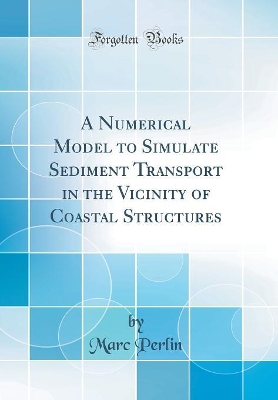 Forgotten Books

A Numerical Model to Simulate Sediment Transport in the Vicinity of Coastal Structures

by
Marc Perlin